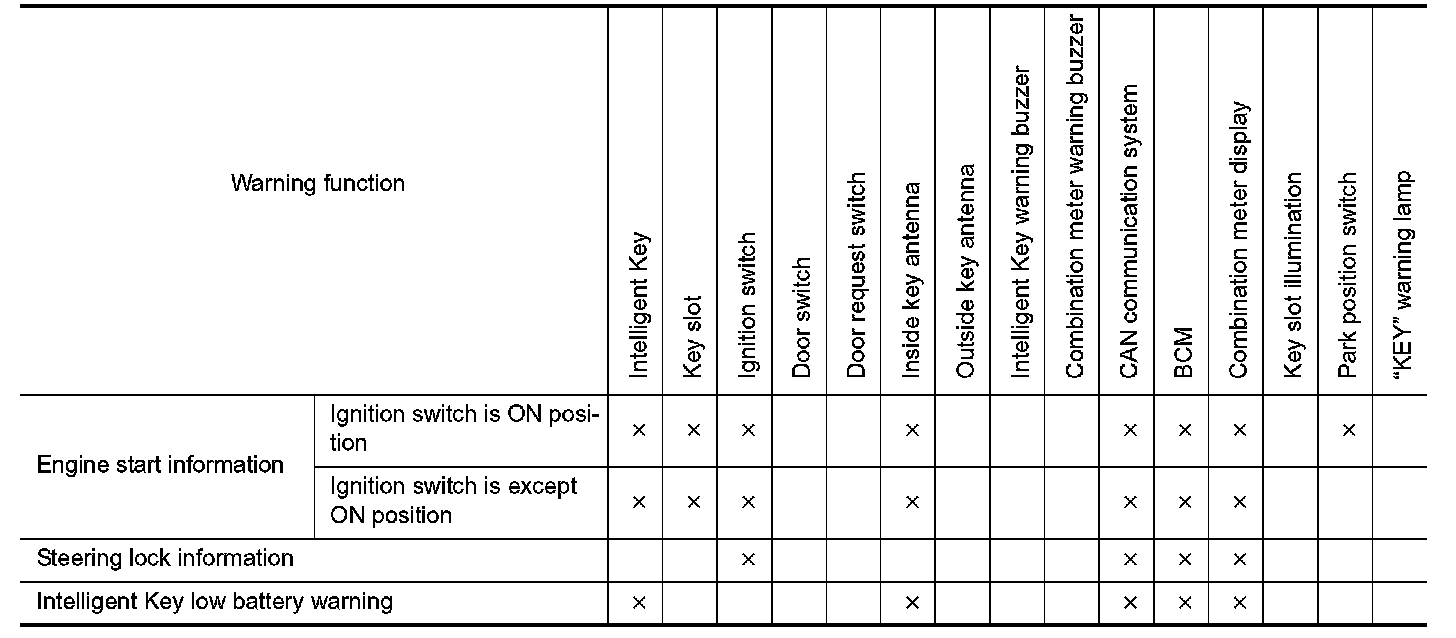 | Warning function | | Intelligent Key | Key slot | Ignition switch | Door switch | Door request switch | Inside key antenna | Outside key antenna | Intelligent Key warning buzzer | Combination meter warning buzzer | CAN communication system | BCM | Combination meter display | Key slot illumination | Park position switch | "KEY" warning lamp |
|---|---|---|---|---|---|---|---|---|---|---|---|---|---|---|---|---|
| Engine start information | Ignition switch is ON position | × | × | × | | | × | | | | × | × | × | | × | |
| | Ignition switch is except ON position | × | × | × | | | × | | | | × | × | × | | | |
| Steering lock information | | | | × | | | | | | | × | × | × | | | |
| Intelligent Key low battery warning | | × | | | | | × | | | | × | × | × | | | |